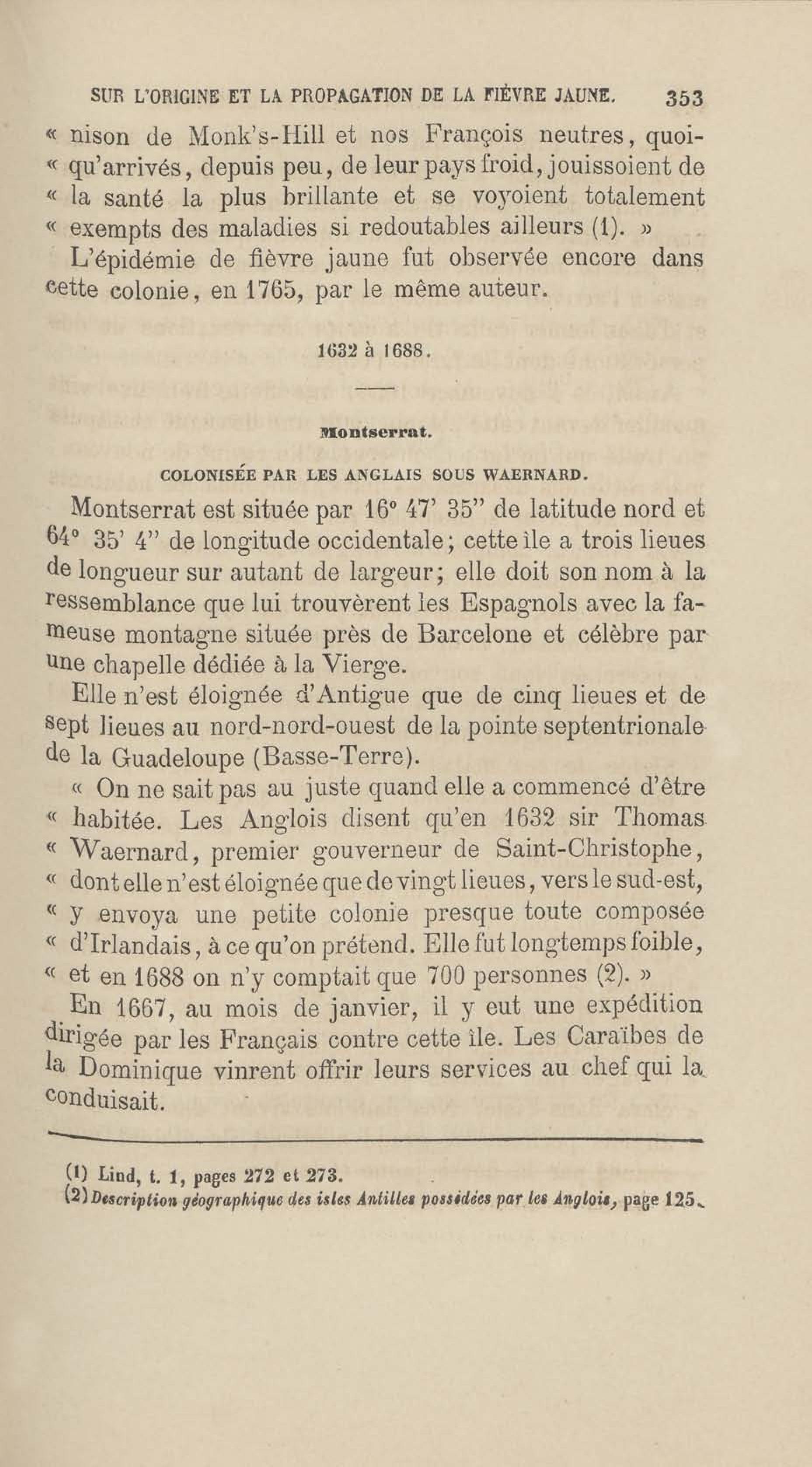 SUR L'ORIGINE ET LA PROPAGATION DE LA FIÈVRE JAUNE. 353

« nison de Monk's-Hill et nos François neutres, quoi- « qu'arrivés, depuis peu, de leur pays froid, jouissoient de « la santé la plus brillante et se voyoient totalement « exempts des maladies si redoutables ailleurs (1). »

L'épidémie de fièvre jaune fut observée encore dans cette colonie, en 1765, par le même auteur.

1632 à 1688.

Montserrat.

COLONISÉE PAR LES ANGLAIS SOUS WAERNARD.

Montserrat est située par 16° 47' 35" de latitude nord et 64° 35' 4" de longitude occidentale; cette île a trois lieues de longueur sur autant de largeur; elle doit son nom à la ressemblance que lui trouvèrent les Espagnols avec la fameuse montagne située près de Barcelone et célèbre par une chapelle dédiée à la Vierge.

Elle n'est éloignée d'Antigue que de cinq lieues et de sept lieues au nord-nord-ouest de la pointe septentrionale de la Guadeloupe (Basse-Terre).

« On ne sait pas au juste quand elle a commencé d'être « habitée. Les Anglois disent qu'en 1632 sir Thomas « Waernard, premier gouverneur de Saint-Christophe, « dont elle n'est éloignée que de vingt lieues, vers le sud-est, « y envoya une petite colonie presque toute composée « d'Irlandais, à ce qu'on prétend. Elle fut longtemps foible, « et en 1688 on n'y comptait que 700 personnes (2). »

En 1667, au mois de janvier, il y eut une expédition dirigée par les Français contre cette île. Les Caraïbes de la Dominique vinrent offrir leurs services au chef qui la conduisait.

(1) Lind, t. 1, pages 272 et 273.
(2) Description géographique des isles Antilles possédées par les Anglois, page 125.